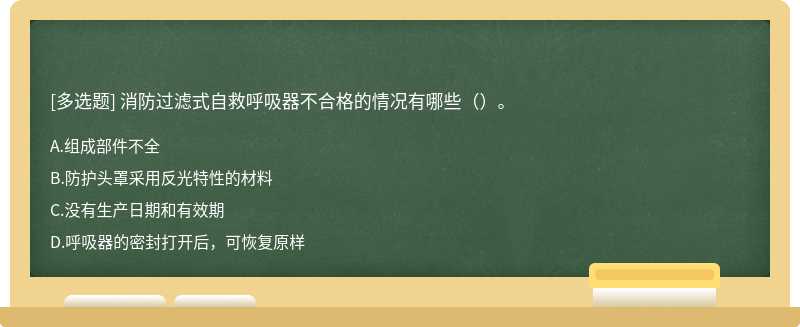 [多选题] 消防过滤式自救呼吸器不合格的情况有哪些（）。

A.组成部件不全

B.防护头罩采用反光特性的材料

C.没有生产日期和有效期

D.呼吸器的密封打开后，可恢复原样